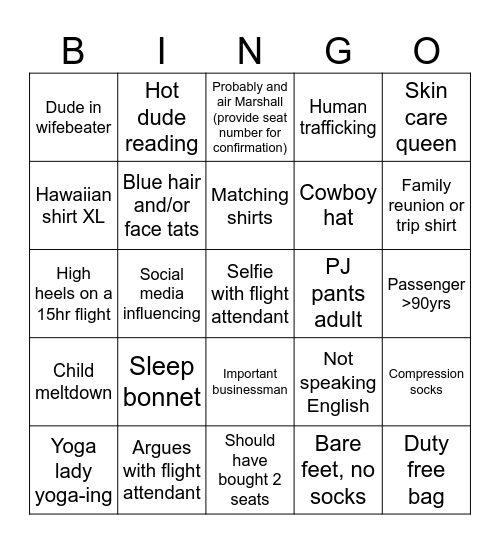 | B | I | N | G | O |
|---|---|---|---|---|
| Dude in wifebeater | Hot dude reading | Probably and air Marshall (provide seat number for confirmation) | Human trafficking | Skin care queen |
| Hawaiian shirt XL | Blue hair and/or face tats | Matching shirts | Cowboy hat | Family reunion or trip shirt |
| High heels on a 15hr flight | Social media influencing | Selfie with flight attendant | PJ pants adult | Passenger >90yrs |
| Child meltdown | Sleep bonnet | Important businessman | Not speaking English | Compression socks |
| Yoga lady yoga-ing | Argues with flight attendant | Should have bought 2 seats | Bare feet, no socks | Duty free bag |